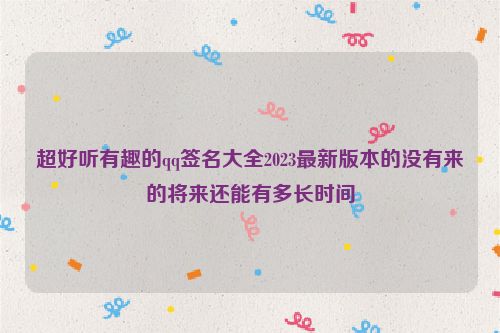 超好听有趣的qq签名大全2023最新版本的没有来的将来还能有多长时间